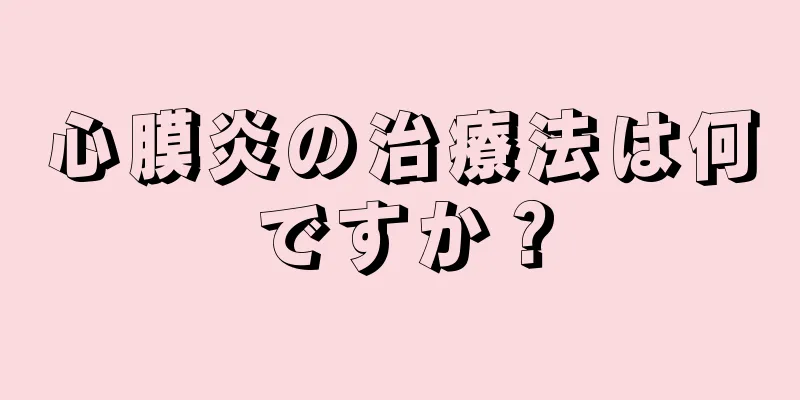 心膜炎の治療法は何ですか？